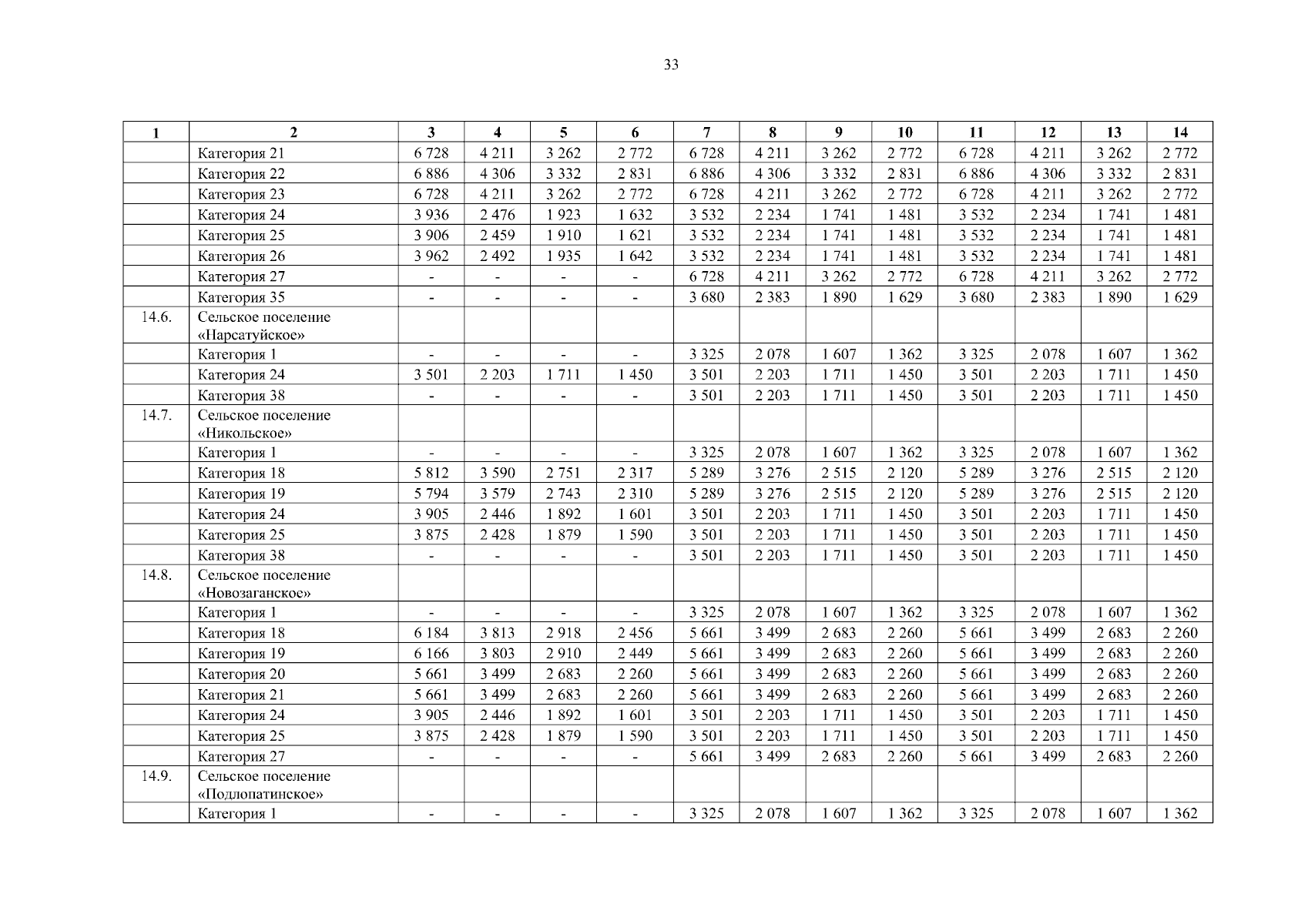 33

| 1 | 2 | 3 | 4 | 5 | 6 | 7 | 8 | 9 | 10 | 11 | 12 | 13 | 14 |
|---|---|---|---|---|---|---|---|---|---|---|---|---|---|
| | Категория 21 | 6 728 | 4 211 | 3 262 | 2 772 | 6 728 | 4 211 | 3 262 | 2 772 | 6 728 | 4 211 | 3 262 | 2 772 |
| | Категория 22 | 6 886 | 4 306 | 3 332 | 2 831 | 6 886 | 4 306 | 3 332 | 2 831 | 6 886 | 4 306 | 3 332 | 2 831 |
| | Категория 23 | 6 728 | 4 211 | 3 262 | 2 772 | 6 728 | 4 211 | 3 262 | 2 772 | 6 728 | 4 211 | 3 262 | 2 772 |
| | Категория 24 | 3 936 | 2 476 | 1 923 | 1 632 | 3 532 | 2 234 | 1 741 | 1 481 | 3 532 | 2 234 | 1 741 | 1 481 |
| | Категория 25 | 3 906 | 2 459 | 1 910 | 1 621 | 3 532 | 2 234 | 1 741 | 1 481 | 3 532 | 2 234 | 1 741 | 1 481 |
| | Категория 26 | 3 962 | 2 492 | 1 935 | 1 642 | 3 532 | 2 234 | 1 741 | 1 481 | 3 532 | 2 234 | 1 741 | 1 481 |
| | Категория 27 | - | - | - | - | 6 728 | 4 211 | 3 262 | 2 772 | 6 728 | 4 211 | 3 262 | 2 772 |
| | Категория 35 | - | - | - | - | 3 680 | 2 383 | 1 890 | 1 629 | 3 680 | 2 383 | 1 890 | 1 629 |
| 14.6. | Сельское поселение «Нарсатуйское» | | | | | | | | | | | | |
| | Категория 1 | - | - | - | - | 3 325 | 2 078 | 1 607 | 1 362 | 3 325 | 2 078 | 1 607 | 1 362 |
| | Категория 24 | 3 501 | 2 203 | 1 711 | 1 450 | 3 501 | 2 203 | 1 711 | 1 450 | 3 501 | 2 203 | 1 711 | 1 450 |
| | Категория 38 | - | - | - | - | 3 501 | 2 203 | 1 711 | 1 450 | 3 501 | 2 203 | 1 711 | 1 450 |
| 14.7. | Сельское поселение «Никольское» | | | | | | | | | | | | |
| | Категория 1 | - | - | - | - | 3 325 | 2 078 | 1 607 | 1 362 | 3 325 | 2 078 | 1 607 | 1 362 |
| | Категория 18 | 5 812 | 3 590 | 2 751 | 2 317 | 5 289 | 3 276 | 2 515 | 2 120 | 5 289 | 3 276 | 2 515 | 2 120 |
| | Категория 19 | 5 794 | 3 579 | 2 743 | 2 310 | 5 289 | 3 276 | 2 515 | 2 120 | 5 289 | 3 276 | 2 515 | 2 120 |
| | Категория 24 | 3 905 | 2 446 | 1 892 | 1 601 | 3 501 | 2 203 | 1 711 | 1 450 | 3 501 | 2 203 | 1 711 | 1 450 |
| | Категория 25 | 3 875 | 2 428 | 1 879 | 1 590 | 3 501 | 2 203 | 1 711 | 1 450 | 3 501 | 2 203 | 1 711 | 1 450 |
| | Категория 38 | - | - | - | - | 3 501 | 2 203 | 1 711 | 1 450 | 3 501 | 2 203 | 1 711 | 1 450 |
| 14.8. | Сельское поселение «Новозаганское» | | | | | | | | | | | | |
| | Категория 1 | - | - | - | - | 3 325 | 2 078 | 1 607 | 1 362 | 3 325 | 2 078 | 1 607 | 1 362 |
| | Категория 18 | 6 184 | 3 813 | 2 918 | 2 456 | 5 661 | 3 499 | 2 683 | 2 260 | 5 661 | 3 499 | 2 683 | 2 260 |
| | Категория 19 | 6 166 | 3 803 | 2 910 | 2 449 | 5 661 | 3 499 | 2 683 | 2 260 | 5 661 | 3 499 | 2 683 | 2 260 |
| | Категория 20 | 5 661 | 3 499 | 2 683 | 2 260 | 5 661 | 3 499 | 2 683 | 2 260 | 5 661 | 3 499 | 2 683 | 2 260 |
| | Категория 21 | 5 661 | 3 499 | 2 683 | 2 260 | 5 661 | 3 499 | 2 683 | 2 260 | 5 661 | 3 499 | 2 683 | 2 260 |
| | Категория 24 | 3 905 | 2 446 | 1 892 | 1 601 | 3 501 | 2 203 | 1 711 | 1 450 | 3 501 | 2 203 | 1 711 | 1 450 |
| | Категория 25 | 3 875 | 2 428 | 1 879 | 1 590 | 3 501 | 2 203 | 1 711 | 1 450 | 3 501 | 2 203 | 1 711 | 1 450 |
| | Категория 27 | - | - | - | - | 5 661 | 3 499 | 2 683 | 2 260 | 5 661 | 3 499 | 2 683 | 2 260 |
| 14.9. | Сельское поселение «Подлопатинское» | | | | | | | | | | | | |
| | Категория 1 | - | - | - | - | 3 325 | 2 078 | 1 607 | 1 362 | 3 325 | 2 078 | 1 607 | 1 362 |